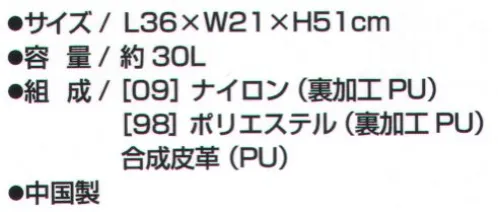 ●サイズ / L36×W21×H51cm
●容　量 / 約 30L
●組　成 / [09] ナイロン (裏加工 PU)
[98] ポリエステル (裏加工 PU)
合成皮革 (PU)
●中国製